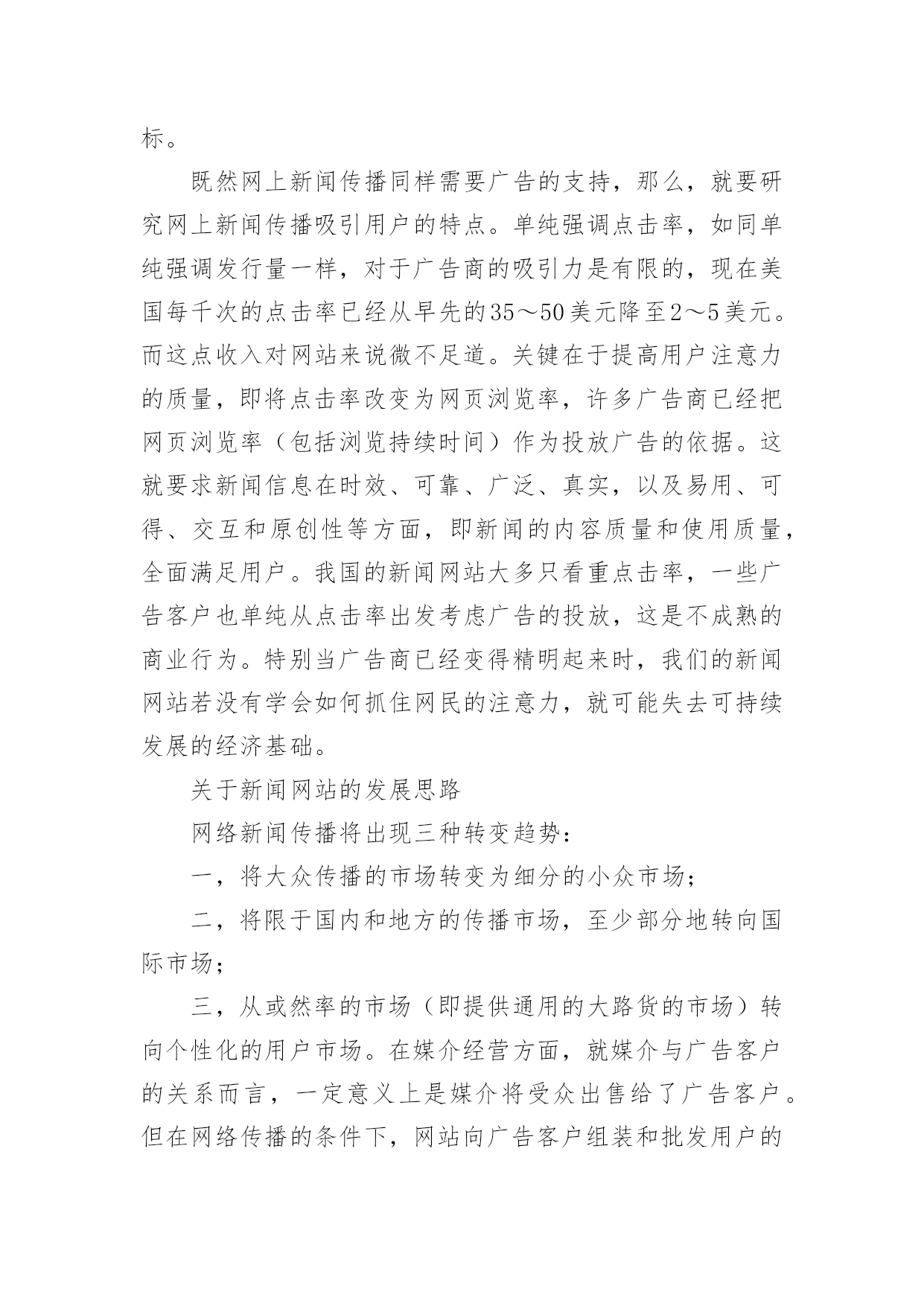 标。

既然网上新闻传播同样需要广告的支持，那么，就要研究网上新闻传播吸引用户的特点。单纯强调点击率，如同单纯强调发行量一样，对于广告商的吸引力是有限的，现在美国每千次的点击率已经从早先的35～50美元降至2～5美元。而这点收入对网站来说微不足道。关键在于提高用户注意力的质量，即将点击率改变为网页浏览率，许多广告商已经把网页浏览率（包括浏览持续时间）作为投放广告的依据。这就要求新闻信息在时效、可靠、广泛、真实，以及易用、可得、交互和原创性等方面，即新闻的内容质量和使用质量，全面满足用户。我国的新闻网站大多只看重点击率，一些广告客户也单纯从点击率出发考虑广告的投放，这是不成熟的商业行为。特别当广告商已经变得精明起来时，我们的新闻网站若没有学会如何抓住网民的注意力，就可能失去可持续发展的经济基础。

关于新闻网站的发展思路

网络新闻传播将出现三种转变趋势：

一，将大众传播的市场转变为细分的小众市场；

二，将限于国内和地方的传播市场，至少部分地转向国际市场；

三，从或然率的市场（即提供通用的大路货的市场）转向个性化的用户市场。在媒介经营方面，就媒介与广告客户的关系而言，一定意义上是媒介将受众出售给了广告客户。但在网络传播的条件下，网站向广告客户组装和批发用户的